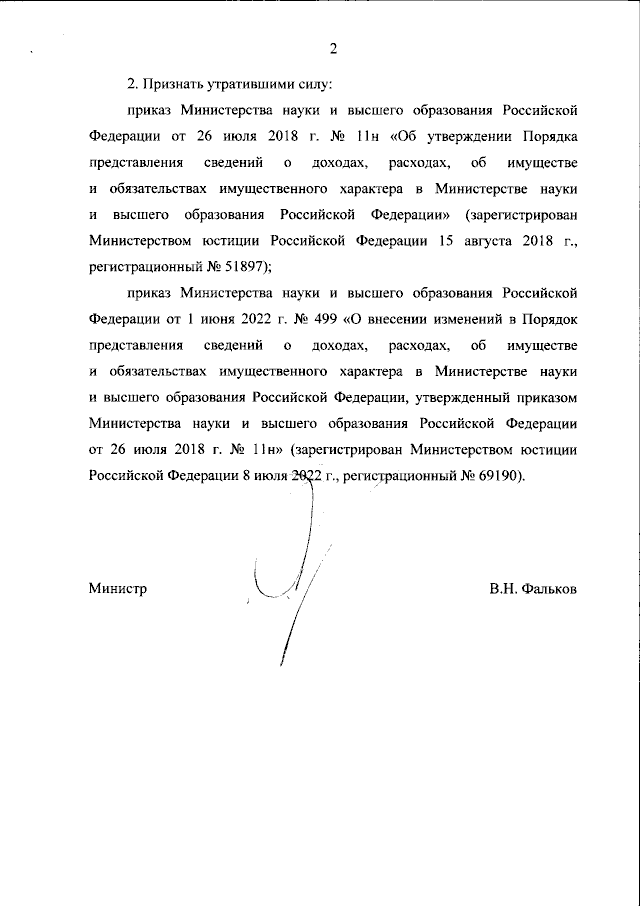 2

2. Признать утратившими силу:

приказ Министерства науки и высшего образования Российской Федерации от 26 июля 2018 г. № 11н «Об утверждении Порядка представления сведений о доходах, расходах, об имуществе и обязательствах имущественного характера в Министерстве науки и высшего образования Российской Федерации» (зарегистрирован Министерством юстиции Российской Федерации 15 августа 2018 г., регистрационный № 51897);

приказ Министерства науки и высшего образования Российской Федерации от 1 июня 2022 г. № 499 «О внесении изменений в Порядок представления сведений о доходах, расходах, об имуществе и обязательствах имущественного характера в Министерстве науки и высшего образования Российской Федерации, утвержденный приказом Министерства науки и высшего образования Российской Федерации от 26 июля 2018 г. № 11н» (зарегистрирован Министерством юстиции Российской Федерации 8 июля 2022 г., регистрационный № 69190).

Министр В.Н. Фальков